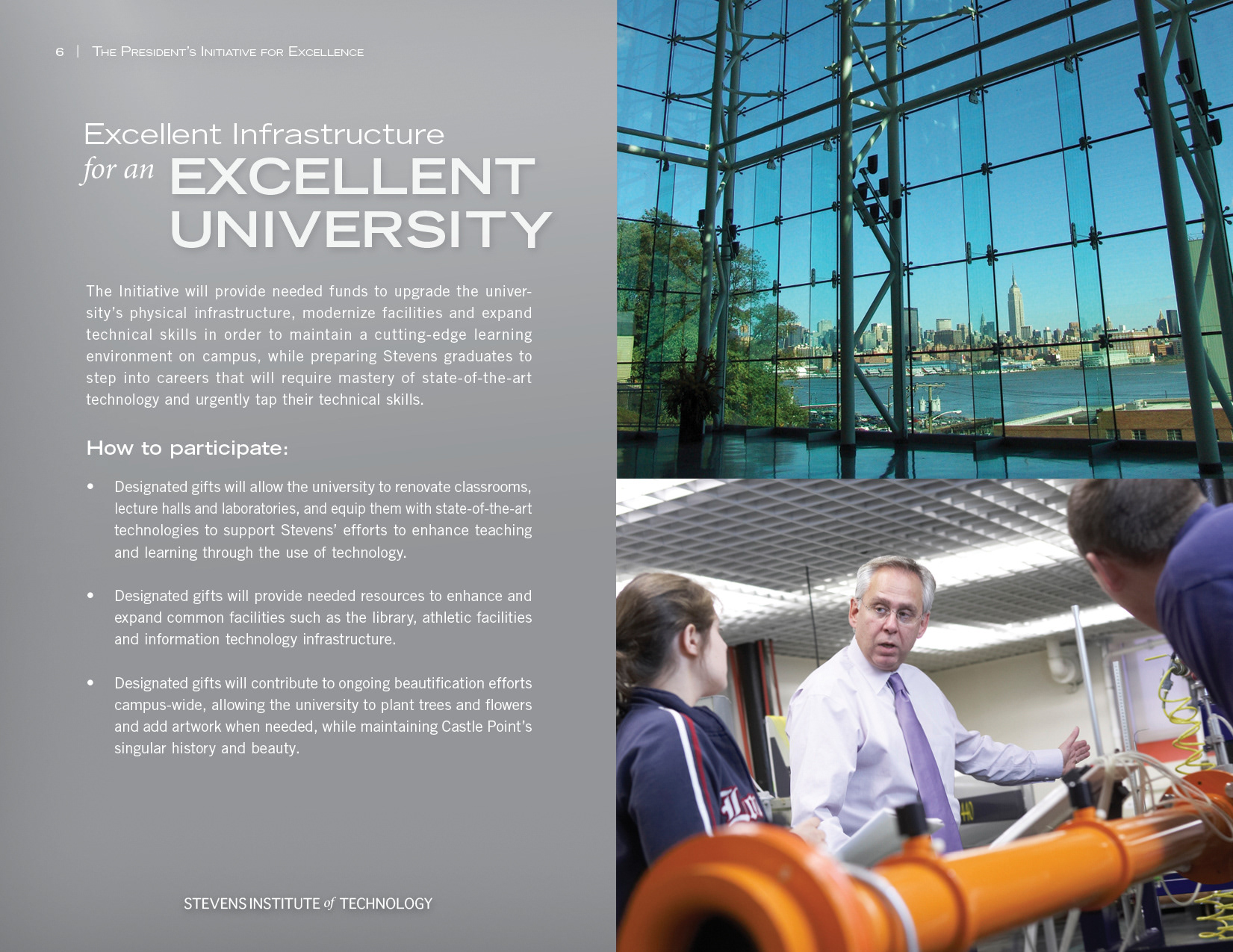 6 | The President's Initiative for Excellence

Excellent Infrastructure
for an EXCELLENT UNIVERSITY

The Initiative will provide needed funds to upgrade the university's physical infrastructure, modernize facilities and expand technical skills in order to maintain a cutting-edge learning environment on campus, while preparing Stevens graduates to step into careers that will require mastery of state-of-the-art technology and urgently tap their technical skills.

How to participate:

• Designated gifts will allow the university to renovate classrooms, lecture halls and laboratories, and equip them with state-of-the-art technologies to support Stevens' efforts to enhance teaching and learning through the use of technology.

• Designated gifts will provide needed resources to enhance and expand common facilities such as the library, athletic facilities and information technology infrastructure.

• Designated gifts will contribute to ongoing beautification efforts campus-wide, allowing the university to plant trees and flowers and add artwork when needed, while maintaining Castle Point's singular history and beauty.

STEVENS INSTITUTE of TECHNOLOGY